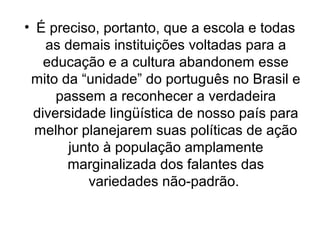 • É preciso, portanto, que a escola e todas as demais instituições voltadas para a educação e a cultura abandonem esse mito da “unidade” do português no Brasil e passem a reconhecer a verdadeira diversidade lingüística de nosso país para melhor planejarem suas políticas de ação junto à população amplamente marginalizada dos falantes das variedades não-padrão.